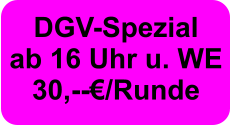 DGV-Spezial
ab 16 Uhr u. WE
30,--€/Runde